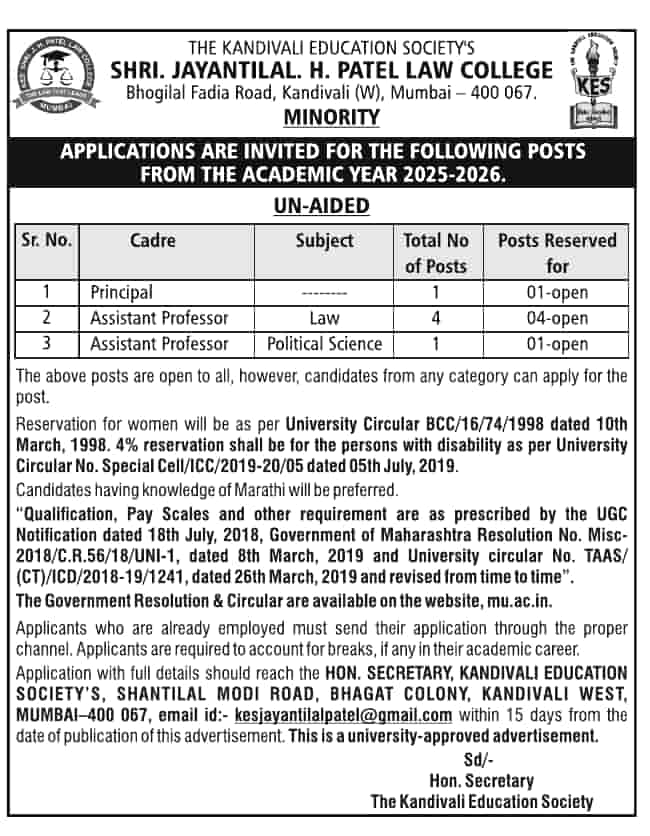 THE KANDIVALI EDUCATION SOCIETY'S
SHRI. JAYANTILAL. H. PATEL LAW COLLEGE
Bhogilal Fadia Road, Kandivali (W), Mumbai – 400 067.
MINORITY

KES

APPLICATIONS ARE INVITED FOR THE FOLLOWING POSTS FROM THE ACADEMIC YEAR 2025-2026.

UN-AIDED

| Sr. No. | Cadre | Subject | Total No of Posts | Posts Reserved for |
|---|---|---|---|---|
| 1 | Principal | -------- | 1 | 01-open |
| 2 | Assistant Professor | Law | 4 | 04-open |
| 3 | Assistant Professor | Political Science | 1 | 01-open |

The above posts are open to all, however, candidates from any category can apply for the post.

Reservation for women will be as per University Circular BCC/16/74/1998 dated 10th March, 1998. 4% reservation shall be for the persons with disability as per University Circular No. Special Cell/ICC/2019-20/05 dated 05th July, 2019.

Candidates having knowledge of Marathi will be preferred.

"Qualification, Pay Scales and other requirement are as prescribed by the UGC Notification dated 18th July, 2018, Government of Maharashtra Resolution No. Misc-2018/C.R.56/18/UNI-1, dated 8th March, 2019 and University circular No. TAAS/(CT)/ICD/2018-19/1241, dated 26th March, 2019 and revised from time to time".

The Government Resolution & Circular are available on the website, mu.ac.in.

Applicants who are already employed must send their application through the proper channel. Applicants are required to account for breaks, if any in their academic career.

Application with full details should reach the HON. SECRETARY, KANDIVALI EDUCATION SOCIETY'S, SHANTILAL MODI ROAD, BHAGAT COLONY, KANDIVALI WEST, MUMBAI–400 067, email id:- kesjayantilalpatel@gmail.com within 15 days from the date of publication of this advertisement. This is a university-approved advertisement.

Sd/-
Hon. Secretary
The Kandivali Education Society